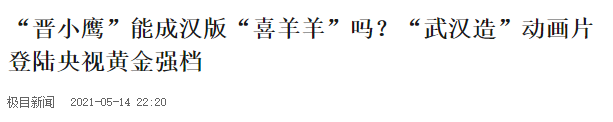 “晋小鹰”能成汉版“喜羊羊”吗？“武汉造”动画片登陆央视黄金强档

极目新闻 2021-05-14 22:20